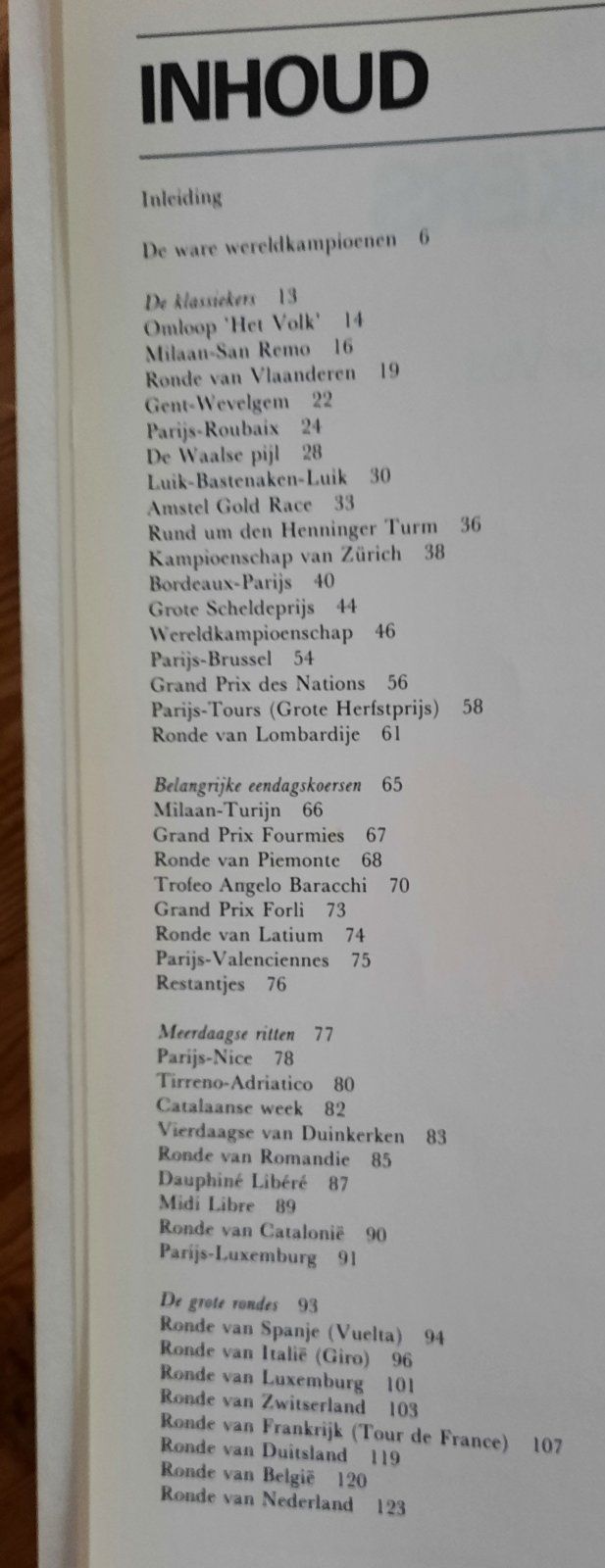 INHOUD

Inleiding

De ware wereldkampioenen 6

De klassiekers 13
Omloop 'Het Volk' 14
Milaan-San Remo 16
Ronde van Vlaanderen 19
Gent-Wevelgem 22
Parijs-Roubaix 24
De Waalse pijl 28
Luik-Bastenaken-Luik 30
Amstel Gold Race 33
Rund um den Henninger Turm 36
Kampioenschap van Zürich 38
Bordeaux-Parijs 40
Grote Scheldeprijs 44
Wereldkampioenschap 46
Parijs-Brussel 54
Grand Prix des Nations 56
Parijs-Tours (Grote Herfstprijs) 58
Ronde van Lombardije 61

Belangrijke eendagskoersen 65
Milaan-Turijn 66
Grand Prix Fourmies 67
Ronde van Piemonte 68
Trofeo Angelo Baracchi 70
Grand Prix Forli 73
Ronde van Latium 74
Parijs-Valenciennes 75
Restantjes 76

Meerdaagse ritten 77
Parijs-Nice 78
Tirreno-Adriatico 80
Catalaanse week 82
Vierdaagse van Duinkerken 83
Ronde van Romandie 85
Dauphiné Libéré 87
Midi Libre 89
Ronde van Catalonië 90
Parijs-Luxemburg 91

De grote rondes 93
Ronde van Spanje (Vuelta) 94
Ronde van Italië (Giro) 96
Ronde van Luxemburg 101
Ronde van Zwitserland 103
Ronde van Frankrijk (Tour de France) 107
Ronde van Duitsland 119
Ronde van België 120
Ronde van Nederland 123